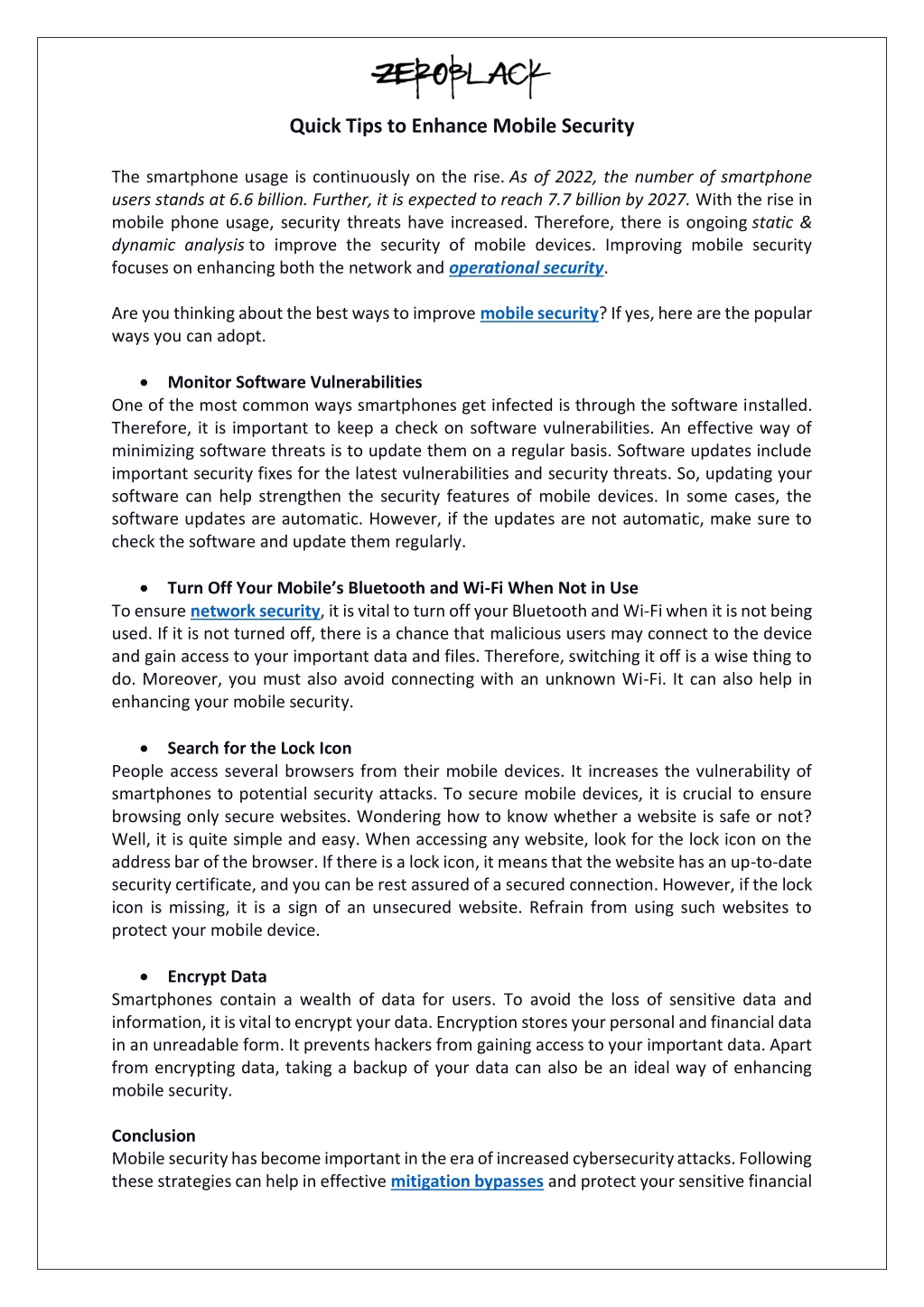 ZEROBLACK

Quick Tips to Enhance Mobile Security

The smartphone usage is continuously on the rise. As of 2022, the number of smartphone users stands at 6.6 billion. Further, it is expected to reach 7.7 billion by 2027. With the rise in mobile phone usage, security threats have increased. Therefore, there is ongoing static & dynamic analysis to improve the security of mobile devices. Improving mobile security focuses on enhancing both the network and operational security.

Are you thinking about the best ways to improve mobile security? If yes, here are the popular ways you can adopt.

• Monitor Software Vulnerabilities
One of the most common ways smartphones get infected is through the software installed. Therefore, it is important to keep a check on software vulnerabilities. An effective way of minimizing software threats is to update them on a regular basis. Software updates include important security fixes for the latest vulnerabilities and security threats. So, updating your software can help strengthen the security features of mobile devices. In some cases, the software updates are automatic. However, if the updates are not automatic, make sure to check the software and update them regularly.

• Turn Off Your Mobile's Bluetooth and Wi-Fi When Not in Use
To ensure network security, it is vital to turn off your Bluetooth and Wi-Fi when it is not being used. If it is not turned off, there is a chance that malicious users may connect to the device and gain access to your important data and files. Therefore, switching it off is a wise thing to do. Moreover, you must also avoid connecting with an unknown Wi-Fi. It can also help in enhancing your mobile security.

• Search for the Lock Icon
People access several browsers from their mobile devices. It increases the vulnerability of smartphones to potential security attacks. To secure mobile devices, it is crucial to ensure browsing only secure websites. Wondering how to know whether a website is safe or not? Well, it is quite simple and easy. When accessing any website, look for the lock icon on the address bar of the browser. If there is a lock icon, it means that the website has an up-to-date security certificate, and you can be rest assured of a secured connection. However, if the lock icon is missing, it is a sign of an unsecured website. Refrain from using such websites to protect your mobile device.

• Encrypt Data
Smartphones contain a wealth of data for users. To avoid the loss of sensitive data and information, it is vital to encrypt your data. Encryption stores your personal and financial data in an unreadable form. It prevents hackers from gaining access to your important data. Apart from encrypting data, taking a backup of your data can also be an ideal way of enhancing mobile security.

Conclusion
Mobile security has become important in the era of increased cybersecurity attacks. Following these strategies can help in effective mitigation bypasses and protect your sensitive financial